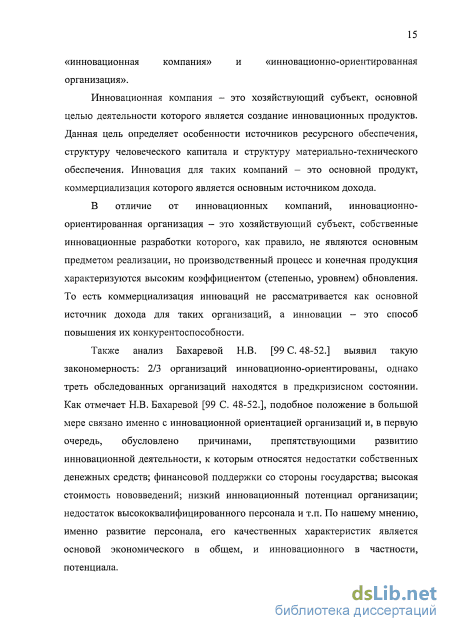 15

«инновационная компания» и «инновационно-ориентированная организация».

Инновационная компания – это хозяйствующий субъект, основной целью деятельности которого является создание инновационных продуктов. Данная цель определяет особенности источников ресурсного обеспечения, структуру человеческого капитала и структуру материально-технического обеспечения. Инновация для таких компаний – это основной продукт, коммерциализация которого является основным источником дохода.

В отличие от инновационных компаний, инновационно-ориентированная организация – это хозяйствующий субъект, собственные инновационные разработки которого, как правило, не являются основным предметом реализации, но производственный процесс и конечная продукция характеризуются высоким коэффициентом (степенью, уровнем) обновления. То есть коммерциализация инноваций не рассматривается как основной источник дохода для таких организаций, а инновации – это способ повышения их конкурентоспособности.

Также анализ Бахаревой Н.В. [99 С. 48-52.] выявил такую закономерность: 2/3 организаций инновационно-ориентированы, однако треть обследованных организаций находятся в предкризисном состоянии. Как отмечает Н.В. Бахаревой [99 С. 48-52.], подобное положение в большой мере связано именно с инновационной ориентацией организаций и, в первую очередь, обусловлено причинами, препятствующими развитию инновационной деятельности, к которым относятся недостатки собственных денежных средств; финансовой поддержки со стороны государства; высокая стоимость нововведений; низкий инновационный потенциал организации; недостаток высококвалифицированного персонала и т.п. По нашему мнению, именно развитие персонала, его качественных характеристик является основой экономического в общем, и инновационного в частности, потенциала.

dsLib.net
библиотека диссертаций